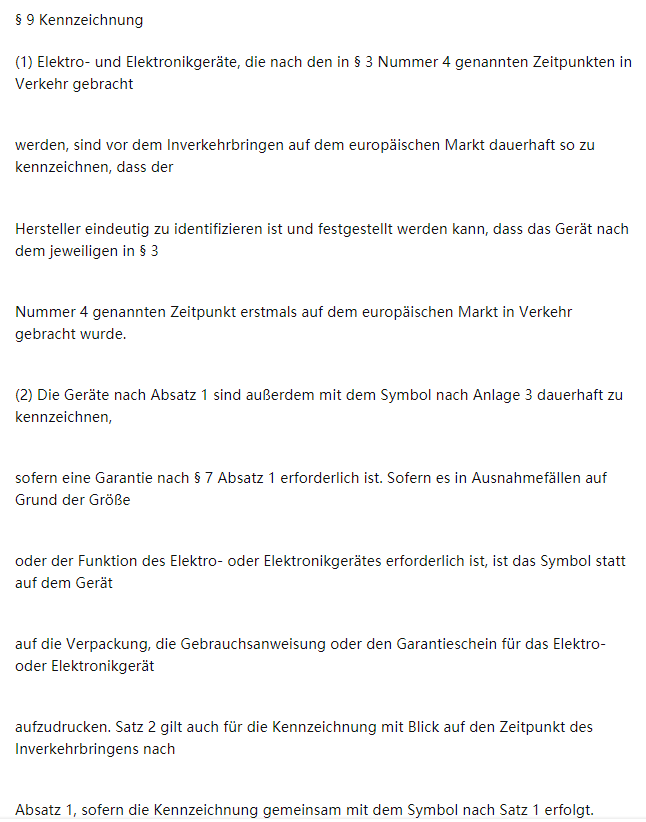 § 9 Kennzeichnung

(1) Elektro- und Elektronikgeräte, die nach den in § 3 Nummer 4 genannten Zeitpunkten in Verkehr gebracht

werden, sind vor dem Inverkehrbringen auf dem europäischen Markt dauerhaft so zu kennzeichnen, dass der

Hersteller eindeutig zu identifizieren ist und festgestellt werden kann, dass das Gerät nach dem jeweiligen in § 3

Nummer 4 genannten Zeitpunkt erstmals auf dem europäischen Markt in Verkehr gebracht wurde.

(2) Die Geräte nach Absatz 1 sind außerdem mit dem Symbol nach Anlage 3 dauerhaft zu kennzeichnen,

sofern eine Garantie nach § 7 Absatz 1 erforderlich ist. Sofern es in Ausnahmefällen auf Grund der Größe

oder der Funktion des Elektro- oder Elektronikgerätes erforderlich ist, ist das Symbol statt auf dem Gerät

auf die Verpackung, die Gebrauchsanweisung oder den Garantieschein für das Elektro- oder Elektronikgerät

aufzudrucken. Satz 2 gilt auch für die Kennzeichnung mit Blick auf den Zeitpunkt des Inverkehrbringens nach

Absatz 1, sofern die Kennzeichnung gemeinsam mit dem Symbol nach Satz 1 erfolgt.